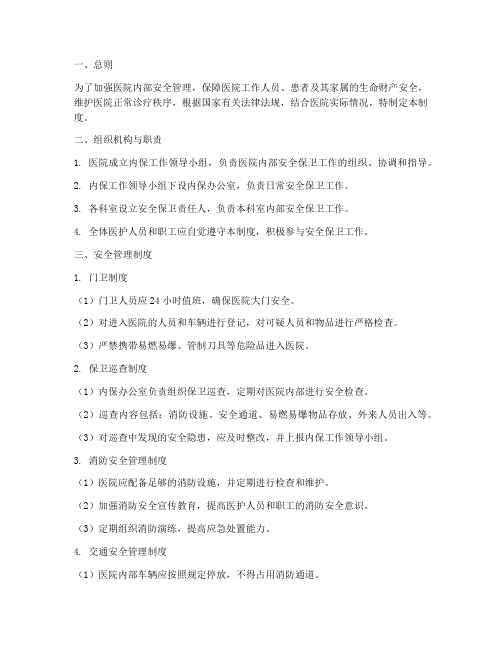 一、总则

为了加强医院内部安全管理，保障医院工作人员、患者及其家属的生命财产安全，维护医院正常诊疗秩序，根据国家有关法律法规，结合医院实际情况，特制定本制度。

二、组织机构与职责

1. 医院成立内保工作领导小组，负责医院内部安全保卫工作的组织、协调和指导。

2. 内保工作领导小组下设内保办公室，负责日常安全保卫工作。

3. 各科室设立安全保卫责任人，负责本科室内部安全保卫工作。

4. 全体医护人员和职工应自觉遵守本制度，积极参与安全保卫工作。

三、安全管理制度

1. 门卫制度

（1）门卫人员应24小时值班，确保医院大门安全。

（2）对进入医院的人员和车辆进行登记，对可疑人员和物品进行严格检查。

（3）严禁携带易燃易爆、管制刀具等危险品进入医院。

2. 保卫巡查制度

（1）内保办公室负责组织保卫巡查，定期对医院内部进行安全检查。

（2）巡查内容包括：消防设施、安全通道、易燃易爆物品存放、外来人员出入等。

（3）对巡查中发现的安全隐患，应及时整改，并上报内保工作领导小组。

3. 消防安全管理制度

（1）医院应配备足够的消防设施，并定期进行检查和维护。

（2）加强消防安全宣传教育，提高医护人员和职工的消防安全意识。

（3）定期组织消防演练，提高应急处置能力。

4. 交通安全管理制度

（1）医院内部车辆应按照规定停放，不得占用消防通道。